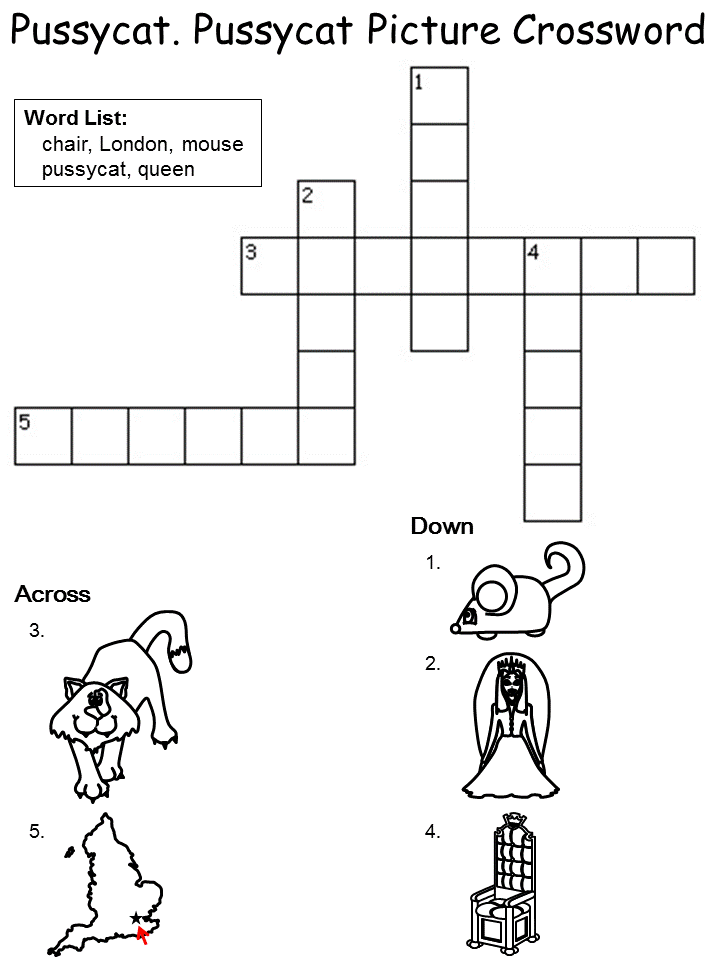 Pussycat. Pussycat Picture Crossword

Word List:
chair, London, mouse
pussycat, queen

1
2
3
4
5

Across
3.
5.

Down
1.
2.
4.